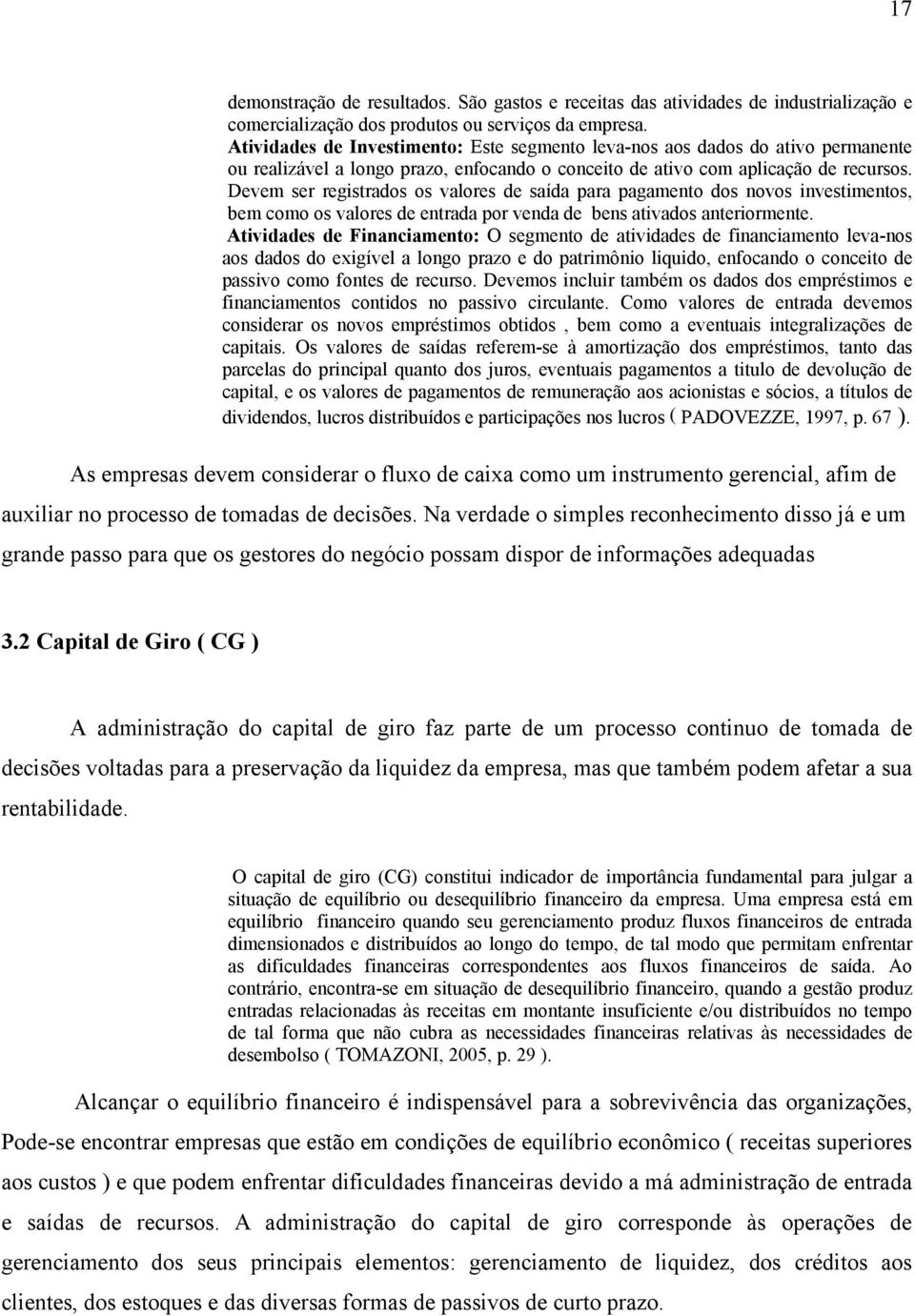 17

demonstração de resultados. São gastos e receitas das atividades de industrialização e comercialização dos produtos ou serviços da empresa.
Atividades de Investimento: Este segmento leva-nos aos dados do ativo permanente ou realizável a longo prazo, enfocando o conceito de ativo com aplicação de recursos. Devem ser registrados os valores de saída para pagamento dos novos investimentos, bem como os valores de entrada por venda de bens ativados anteriormente.
Atividades de Financiamento: O segmento de atividades de financiamento leva-nos aos dados do exigível a longo prazo e do patrimônio liquido, enfocando o conceito de passivo como fontes de recurso. Devemos incluir também os dados dos empréstimos e financiamentos contidos no passivo circulante. Como valores de entrada devemos considerar os novos empréstimos obtidos , bem como a eventuais integralizações de capitais. Os valores de saídas referem-se à amortização dos empréstimos, tanto das parcelas do principal quanto dos juros, eventuais pagamentos a titulo de devolução de capital, e os valores de pagamentos de remuneração aos acionistas e sócios, a títulos de dividendos, lucros distribuídos e participações nos lucros ( PADOVEZZE, 1997, p. 67 ).

As empresas devem considerar o fluxo de caixa como um instrumento gerencial, afim de auxiliar no processo de tomadas de decisões. Na verdade o simples reconhecimento disso já e um grande passo para que os gestores do negócio possam dispor de informações adequadas

3.2 Capital de Giro ( CG )

A administração do capital de giro faz parte de um processo continuo de tomada de decisões voltadas para a preservação da liquidez da empresa, mas que também podem afetar a sua rentabilidade.

O capital de giro (CG) constitui indicador de importância fundamental para julgar a situação de equilíbrio ou desequilíbrio financeiro da empresa. Uma empresa está em equilíbrio financeiro quando seu gerenciamento produz fluxos financeiros de entrada dimensionados e distribuídos ao longo do tempo, de tal modo que permitam enfrentar as dificuldades financeiras correspondentes aos fluxos financeiros de saída. Ao contrário, encontra-se em situação de desequilíbrio financeiro, quando a gestão produz entradas relacionadas às receitas em montante insuficiente e/ou distribuídos no tempo de tal forma que não cubra as necessidades financeiras relativas às necessidades de desembolso ( TOMAZONI, 2005, p. 29 ).

Alcançar o equilíbrio financeiro é indispensável para a sobrevivência das organizações, Pode-se encontrar empresas que estão em condições de equilíbrio econômico ( receitas superiores aos custos ) e que podem enfrentar dificuldades financeiras devido a má administração de entrada e saídas de recursos. A administração do capital de giro corresponde às operações de gerenciamento dos seus principais elementos: gerenciamento de liquidez, dos créditos aos clientes, dos estoques e das diversas formas de passivos de curto prazo.